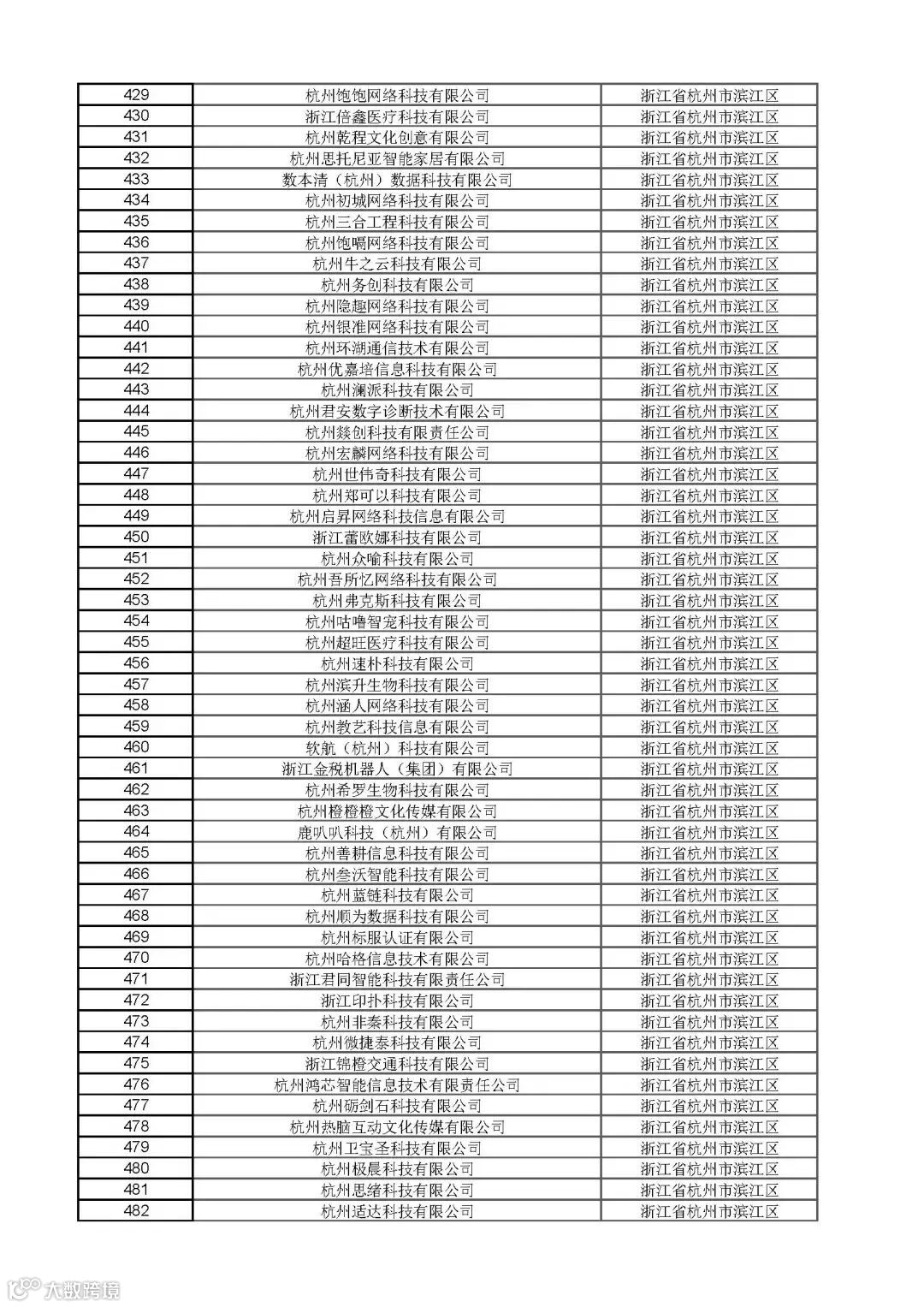 | 429 | 杭州饱饱网络科技有限公司 | 浙江省杭州市滨江区 |
|---|---|---|
| 430 | 浙江倍鑫医疗科技有限公司 | 浙江省杭州市滨江区 |
| 431 | 杭州乾程文化创意有限公司 | 浙江省杭州市滨江区 |
| 432 | 杭州思托尼亚智能家居有限公司 | 浙江省杭州市滨江区 |
| 433 | 数本清（杭州）数据科技有限公司 | 浙江省杭州市滨江区 |
| 434 | 杭州初城网络科技有限公司 | 浙江省杭州市滨江区 |
| 435 | 杭州三合工程科技有限公司 | 浙江省杭州市滨江区 |
| 436 | 杭州饱嗝网络科技有限公司 | 浙江省杭州市滨江区 |
| 437 | 杭州牛之云科技有限公司 | 浙江省杭州市滨江区 |
| 438 | 杭州务创科技有限公司 | 浙江省杭州市滨江区 |
| 439 | 杭州隐趣网络科技有限公司 | 浙江省杭州市滨江区 |
| 440 | 杭州银准网络科技有限公司 | 浙江省杭州市滨江区 |
| 441 | 杭州环湖通信技术有限公司 | 浙江省杭州市滨江区 |
| 442 | 杭州优嘉培信息科技有限公司 | 浙江省杭州市滨江区 |
| 443 | 杭州澜派科技有限公司 | 浙江省杭州市滨江区 |
| 444 | 杭州君安数字诊断技术有限公司 | 浙江省杭州市滨江区 |
| 445 | 杭州燚创科技有限责任公司 | 浙江省杭州市滨江区 |
| 446 | 杭州宏麟网络科技有限公司 | 浙江省杭州市滨江区 |
| 447 | 杭州世伟奇科技有限公司 | 浙江省杭州市滨江区 |
| 448 | 杭州郑可以科技有限公司 | 浙江省杭州市滨江区 |
| 449 | 杭州启昇网络科技信息有限公司 | 浙江省杭州市滨江区 |
| 450 | 浙江蕾欧娜科技有限公司 | 浙江省杭州市滨江区 |
| 451 | 杭州众喻科技有限公司 | 浙江省杭州市滨江区 |
| 452 | 杭州吾所忆网络科技有限公司 | 浙江省杭州市滨江区 |
| 453 | 杭州弗克斯科技有限公司 | 浙江省杭州市滨江区 |
| 454 | 杭州咕噜智宠科技有限公司 | 浙江省杭州市滨江区 |
| 455 | 杭州超旺医疗科技有限公司 | 浙江省杭州市滨江区 |
| 456 | 杭州速朴科技有限公司 | 浙江省杭州市滨江区 |
| 457 | 杭州滨升生物科技有限公司 | 浙江省杭州市滨江区 |
| 458 | 杭州涵人网络科技有限公司 | 浙江省杭州市滨江区 |
| 459 | 杭州教艺科技信息有限公司 | 浙江省杭州市滨江区 |
| 460 | 软航（杭州）科技有限公司 | 浙江省杭州市滨江区 |
| 461 | 浙江金税机器人（集团）有限公司 | 浙江省杭州市滨江区 |
| 462 | 杭州希罗生物科技有限公司 | 浙江省杭州市滨江区 |
| 463 | 杭州橙橙橙文化传媒有限公司 | 浙江省杭州市滨江区 |
| 464 | 鹿叭叭科技（杭州）有限公司 | 浙江省杭州市滨江区 |
| 465 | 杭州善耕信息科技有限公司 | 浙江省杭州市滨江区 |
| 466 | 杭州叁沃智能科技有限公司 | 浙江省杭州市滨江区 |
| 467 | 杭州蓝链科技有限公司 | 浙江省杭州市滨江区 |
| 468 | 杭州顺为数据科技有限公司 | 浙江省杭州市滨江区 |
| 469 | 杭州标服认证有限公司 | 浙江省杭州市滨江区 |
| 470 | 杭州哈格信息技术有限公司 | 浙江省杭州市滨江区 |
| 471 | 浙江君同智能科技有限责任公司 | 浙江省杭州市滨江区 |
| 472 | 浙江印扑科技有限公司 | 浙江省杭州市滨江区 |
| 473 | 杭州非秦科技有限公司 | 浙江省杭州市滨江区 |
| 474 | 杭州微捷泰科技有限公司 | 浙江省杭州市滨江区 |
| 475 | 浙江锦橙交通科技有限公司 | 浙江省杭州市滨江区 |
| 476 | 杭州鸿芯智能信息技术有限责任公司 | 浙江省杭州市滨江区 |
| 477 | 杭州砺剑石科技有限公司 | 浙江省杭州市滨江区 |
| 478 | 杭州热脑互动文化传媒有限公司 | 浙江省杭州市滨江区 |
| 479 | 杭州卫宝圣科技有限公司 | 浙江省杭州市滨江区 |
| 480 | 杭州极晨科技有限公司 | 浙江省杭州市滨江区 |
| 481 | 杭州思绪科技有限公司 | 浙江省杭州市滨江区 |
| 482 | 杭州适达科技有限公司 | 浙江省杭州市滨江区 |

大数跨境